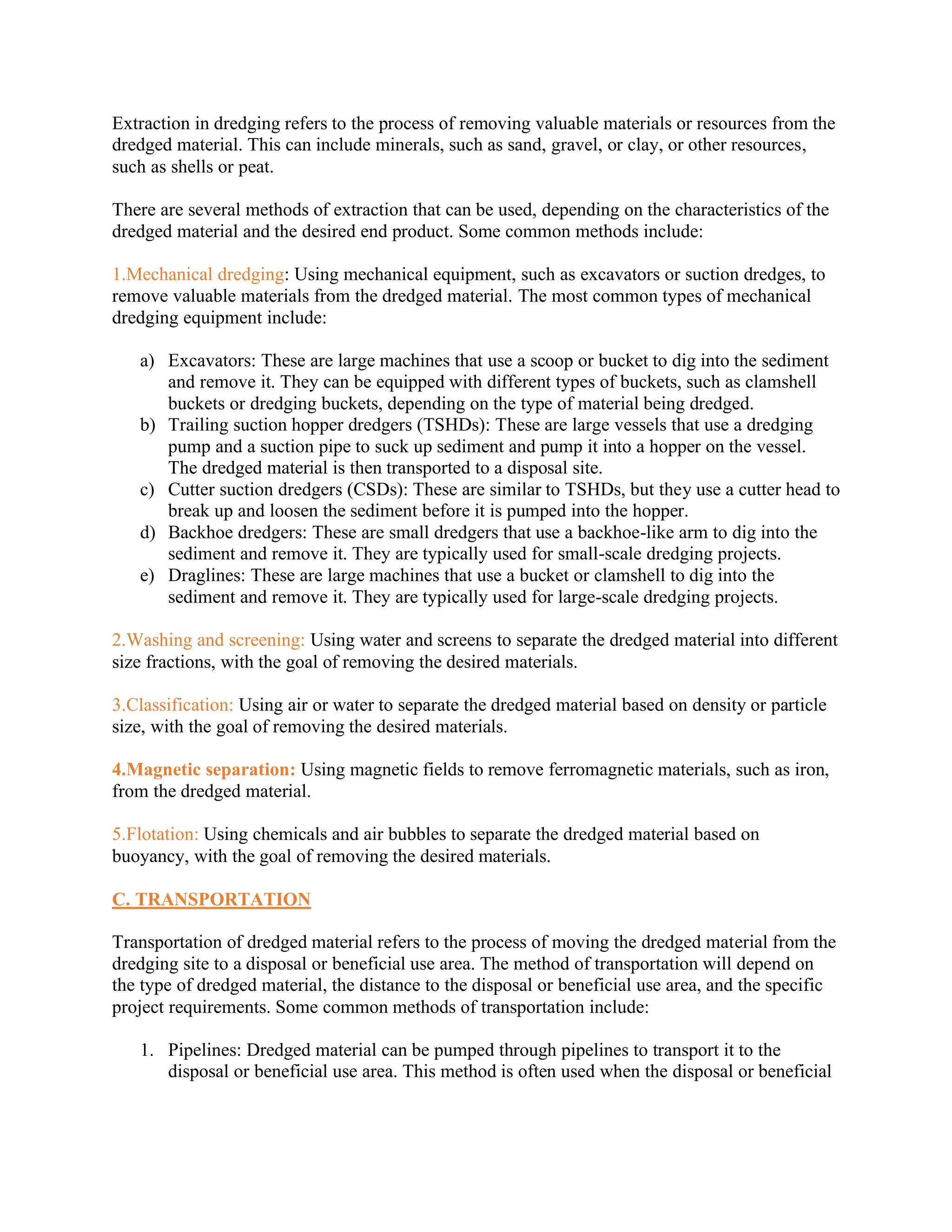 Extraction in dredging refers to the process of removing valuable materials or resources from the dredged material. This can include minerals, such as sand, gravel, or clay, or other resources, such as shells or peat.

There are several methods of extraction that can be used, depending on the characteristics of the dredged material and the desired end product. Some common methods include:

1.Mechanical dredging: Using mechanical equipment, such as excavators or suction dredges, to remove valuable materials from the dredged material. The most common types of mechanical dredging equipment include:

a) Excavators: These are large machines that use a scoop or bucket to dig into the sediment and remove it. They can be equipped with different types of buckets, such as clamshell buckets or dredging buckets, depending on the type of material being dredged.
b) Trailing suction hopper dredgers (TSHDs): These are large vessels that use a dredging pump and a suction pipe to suck up sediment and pump it into a hopper on the vessel. The dredged material is then transported to a disposal site.
c) Cutter suction dredgers (CSDs): These are similar to TSHDs, but they use a cutter head to break up and loosen the sediment before it is pumped into the hopper.
d) Backhoe dredgers: These are small dredgers that use a backhoe-like arm to dig into the sediment and remove it. They are typically used for small-scale dredging projects.
e) Draglines: These are large machines that use a bucket or clamshell to dig into the sediment and remove it. They are typically used for large-scale dredging projects.

2.Washing and screening: Using water and screens to separate the dredged material into different size fractions, with the goal of removing the desired materials.

3.Classification: Using air or water to separate the dredged material based on density or particle size, with the goal of removing the desired materials.

4.Magnetic separation: Using magnetic fields to remove ferromagnetic materials, such as iron, from the dredged material.

5.Flotation: Using chemicals and air bubbles to separate the dredged material based on buoyancy, with the goal of removing the desired materials.

C. TRANSPORTATION

Transportation of dredged material refers to the process of moving the dredged material from the dredging site to a disposal or beneficial use area. The method of transportation will depend on the type of dredged material, the distance to the disposal or beneficial use area, and the specific project requirements. Some common methods of transportation include:

1. Pipelines: Dredged material can be pumped through pipelines to transport it to the disposal or beneficial use area. This method is often used when the disposal or beneficial